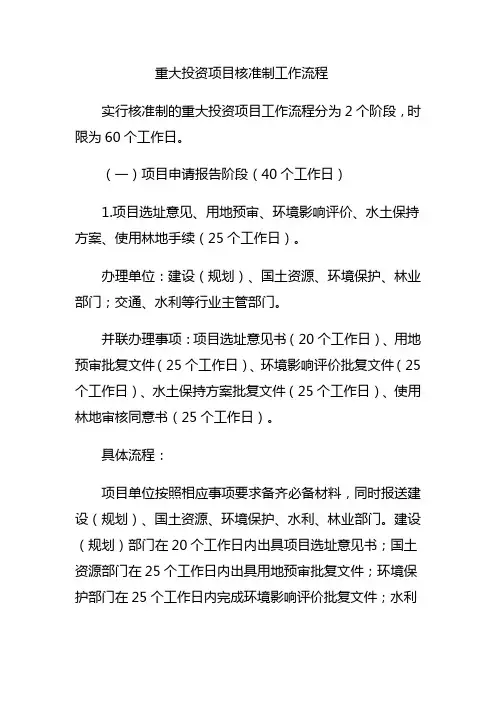 重大投资项目核准制工作流程

实行核准制的重大投资项目工作流程分为 2 个阶段，时限为 60 个工作日。

（一）项目申请报告阶段（40 个工作日）

1.项目选址意见、用地预审、环境影响评价、水土保持方案、使用林地手续（25 个工作日）。

办理单位：建设（规划）、国土资源、环境保护、林业部门；交通、水利等行业主管部门。

并联办理事项：项目选址意见书（20 个工作日）、用地预审批复文件（25 个工作日）、环境影响评价批复文件（25 个工作日）、水土保持方案批复文件（25 个工作日）、使用林地审核同意书（25 个工作日）。

具体流程：

项目单位按照相应事项要求备齐必备材料，同时报送建设（规划）、国土资源、环境保护、水利、林业部门。建设（规划）部门在 20 个工作日内出具项目选址意见书；国土资源部门在 25 个工作日内出具用地预审批复文件；环境保护部门在 25 个工作日内完成环境影响评价批复文件；水利